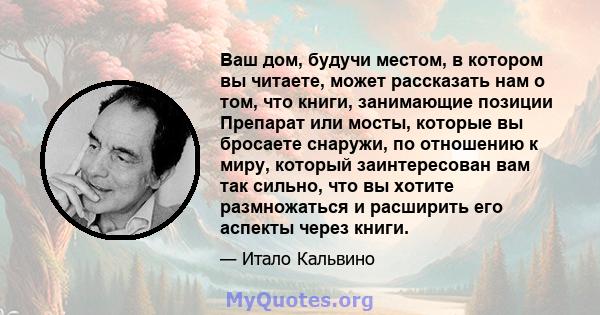 Ваш дом, будучи местом, в котором вы читаете, может рассказать нам о том, что книги, занимающие позиции Препарат или мосты, которые вы бросаете снаружи, по отношению к миру, который заинтересован вам так сильно, что вы хотите размножаться и расширить его аспекты через книги.

— Итало Кальвино

MyQuotes.org